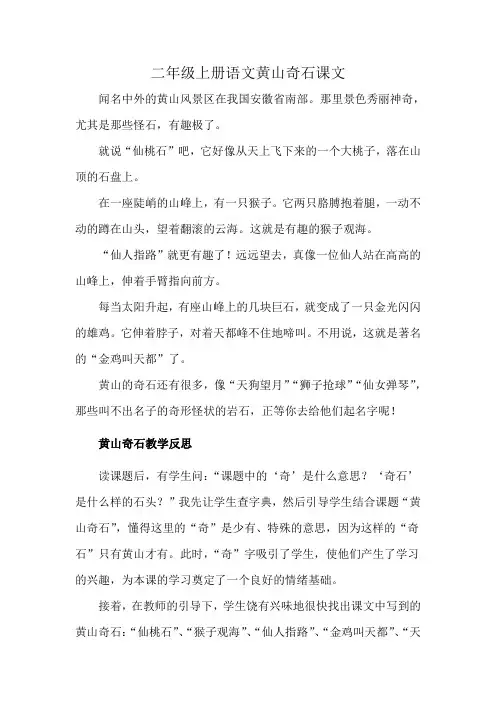 二年级上册语文黄山奇石课文

闻名中外的黄山风景区在我国安徽省南部。那里景色秀丽神奇，尤其是那些怪石，有趣极了。

就说“仙桃石”吧，它好像从天上飞下来的一个大桃子，落在山顶的石盘上。

在一座陡峭的山峰上，有一只猴子。它两只胳膊抱着腿，一动不动的蹲在山头，望着翻滚的云海。这就是有趣的猴子观海。

“仙人指路”就更有趣了！远远望去，真像一位仙人站在高高的山峰上，伸着手臂指向前方。

每当太阳升起，有座山峰上的几块巨石，就变成了一只金光闪闪的雄鸡。它伸着脖子，对着天都峰不住地啼叫。不用说，这就是著名的“金鸡叫天都”了。

黄山的奇石还有很多，像“天狗望月”“狮子抢球”“仙女弹琴”，那些叫不出名子的奇形怪状的岩石，正等你去给他们起名字呢！

黄山奇石教学反思

读课题后，有学生问：“课题中的‘奇’是什么意思？‘奇石’是什么样的石头？”我先让学生查字典，然后引导学生结合课题“黄山奇石”，懂得这里的“奇”是少有、特殊的意思，因为这样的“奇石”只有黄山才有。此时，“奇”字吸引了学生，使他们产生了学习的兴趣，为本课的学习奠定了一个良好的情绪基础。

接着，在教师的引导下，学生饶有兴味地很快找出课文中写到的黄山奇石：“仙桃石”、“猴子观海”、“仙人指路”、“金鸡叫天都”、“天